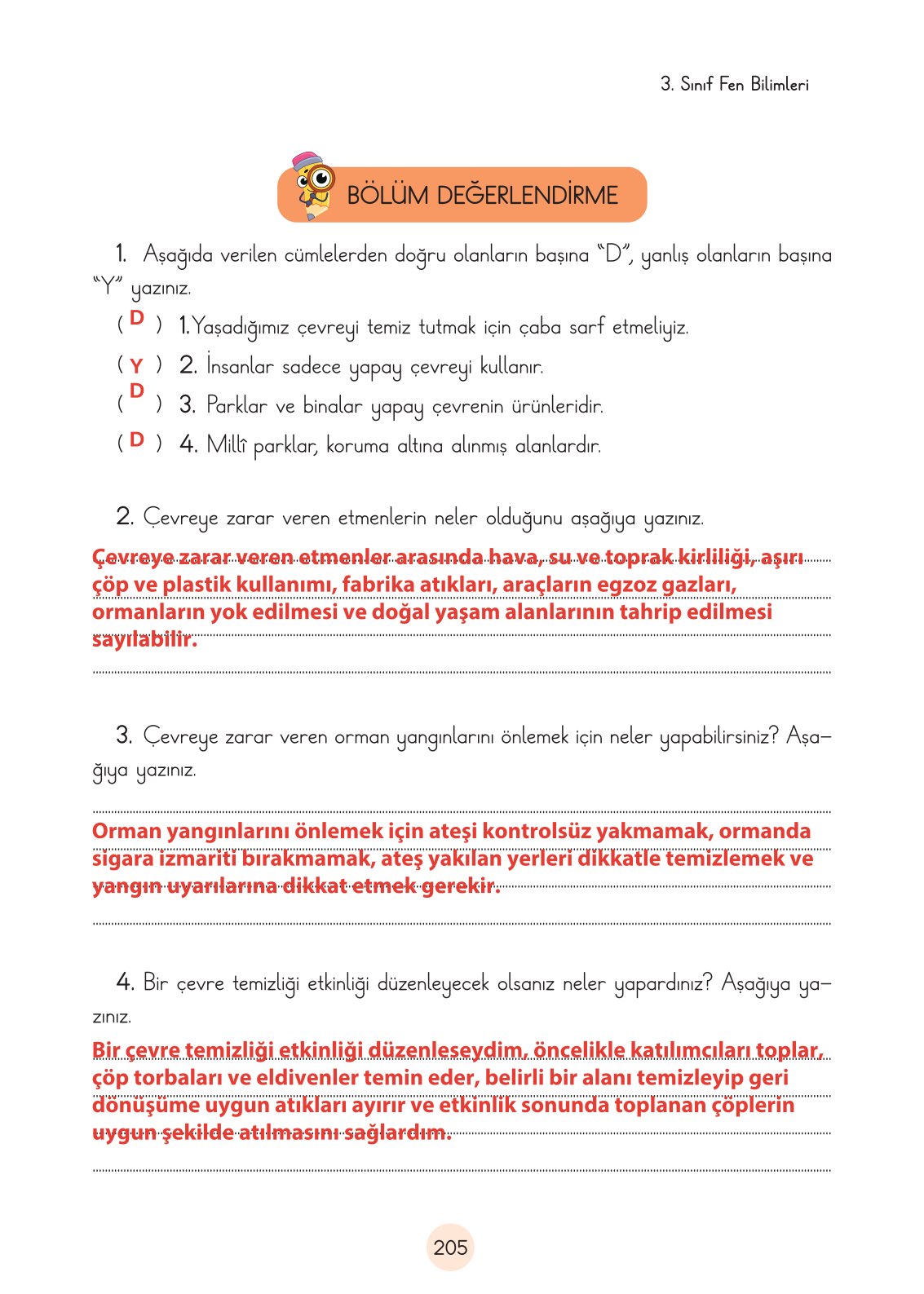 3. Sınıf Fen Bilimleri

BÖLÜM DEĞERLENDİRME

1. Aşağıda verilen cümlelerden doğru olanların başına "D", yanlış olanların başına "Y" yazınız.

( D ) 1. Yaşadığımız çevreyi temiz tutmak için çaba sarf etmeliyiz.
( Y ) 2. İnsanlar sadece yapay çevreyi kullanır.
( D ) 3. Parklar ve binalar yapay çevrenin ürünleridir.
( D ) 4. Millî parklar, koruma altına alınmış alanlardır.

2. Çevreye zarar veren etmenlerin neler olduğunu aşağıya yazınız.

Çevreye zarar veren etmenler arasında hava, su ve toprak kirliliği, aşırı çöp ve plastik kullanımı, fabrika atıkları, araçların egzoz gazları, ormanların yok edilmesi ve doğal yaşam alanlarının tahrip edilmesi sayılabilir.

3. Çevreye zarar veren orman yangınlarını önlemek için neler yapabilirsiniz? Aşağıya yazınız.

Orman yangınlarını önlemek için ateşi kontrolsüz yakmamak, ormanda sigara izmariti bırakmamak, ateş yakılan yerleri dikkatle temizlemek ve yangın uyarılarına dikkat etmek gerekir.

4. Bir çevre temizliği etkinliği düzenleyecek olsanız neler yapardınız? Aşağıya yazınız.

Bir çevre temizliği etkinliği düzenleseydim, öncelikle katılımcıları toplar, çöp torbaları ve eldivenler temin eder, belirli bir alanı temizleyip geri dönüşüme uygun atıkları ayırır ve etkinlik sonunda toplanan çöplerin uygun şekilde atılmasını sağlardım.

205